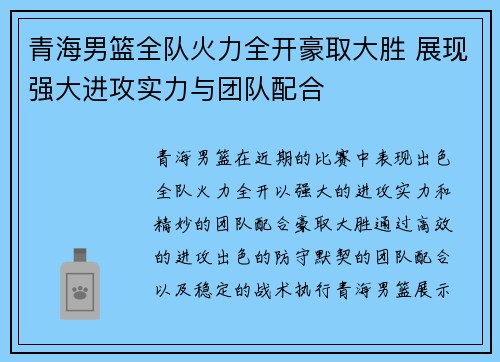 青海男篮全队火力全开豪取大胜 展现强大进攻实力与团队配合

青海男篮在近期的比赛中表现出色全队火力全开以强大的进攻实力和精妙的团队配合豪取大胜通过高效的进攻出色的防守默契的团队配合以及稳定的战术执行青海男篮展示